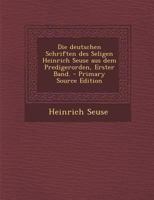 Die deutschen Schriften des Seligen Heinrich Seuse aus dem Predigerorden, Erster Band. - Primary Source Edition

Heinrich Seuse